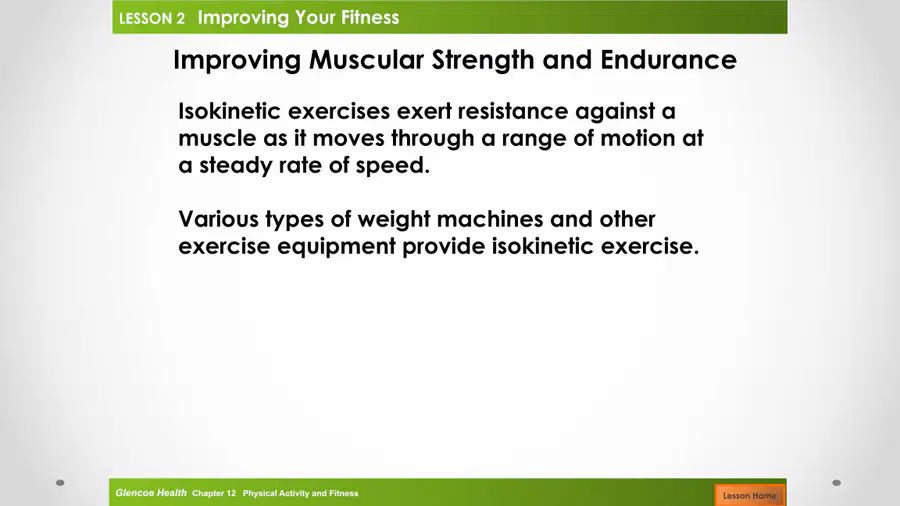 LESSON 2 Improving Your Fitness

Improving Muscular Strength and Endurance

Isokinetic exercises exert resistance against a muscle as it moves through a range of motion at a steady rate of speed.

Various types of weight machines and other exercise equipment provide isokinetic exercise.

Glencoe Health Chapter 12 Physical Activity and Fitness

Lesson Home